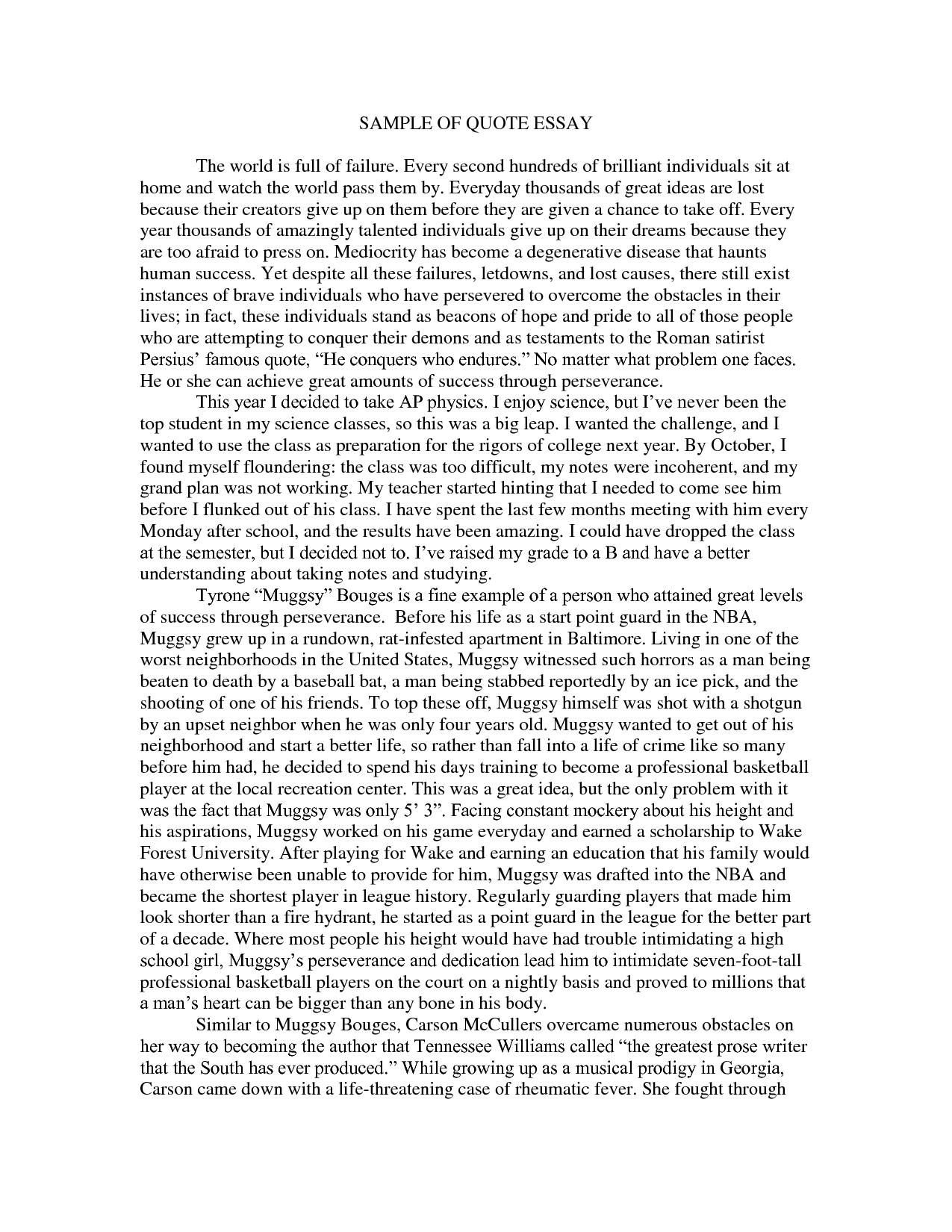 SAMPLE OF QUOTE ESSAY

The world is full of failure. Every second hundreds of brilliant individuals sit at home and watch the world pass them by. Everyday thousands of great ideas are lost because their creators give up on them before they are given a chance to take off. Every year thousands of amazingly talented individuals give up on their dreams because they are too afraid to press on. Mediocrity has become a degenerative disease that haunts human success. Yet despite all these failures, letdowns, and lost causes, there still exist instances of brave individuals who have persevered to overcome the obstacles in their lives; in fact, these individuals stand as beacons of hope and pride to all of those people who are attempting to conquer their demons and as testaments to the Roman satirist Persius' famous quote, "He conquers who endures." No matter what problem one faces. He or she can achieve great amounts of success through perseverance.

This year I decided to take AP physics. I enjoy science, but I've never been the top student in my science classes, so this was a big leap. I wanted the challenge, and I wanted to use the class as preparation for the rigors of college next year. By October, I found myself floundering: the class was too difficult, my notes were incoherent, and my grand plan was not working. My teacher started hinting that I needed to come see him before I flunked out of his class. I have spent the last few months meeting with him every Monday after school, and the results have been amazing. I could have dropped the class at the semester, but I decided not to. I've raised my grade to a B and have a better understanding about taking notes and studying.

Tyrone "Muggsy" Bouges is a fine example of a person who attained great levels of success through perseverance. Before his life as a start point guard in the NBA, Muggsy grew up in a rundown, rat-infested apartment in Baltimore. Living in one of the worst neighborhoods in the United States, Muggsy witnessed such horrors as a man being beaten to death by a baseball bat, a man being stabbed reportedly by an ice pick, and the shooting of one of his friends. To top these off, Muggsy himself was shot with a shotgun by an upset neighbor when he was only four years old. Muggsy wanted to get out of his neighborhood and start a better life, so rather than fall into a life of crime like so many before him had, he decided to spend his days training to become a professional basketball player at the local recreation center. This was a great idea, but the only problem with it was the fact that Muggsy was only 5' 3". Facing constant mockery about his height and his aspirations, Muggsy worked on his game everyday and earned a scholarship to Wake Forest University. After playing for Wake and earning an education that his family would have otherwise been unable to provide for him, Muggsy was drafted into the NBA and became the shortest player in league history. Regularly guarding players that made him look shorter than a fire hydrant, he started as a point guard in the league for the better part of a decade. Where most people his height would have had trouble intimidating a high school girl, Muggsy's perseverance and dedication lead him to intimidate seven-foot-tall professional basketball players on the court on a nightly basis and proved to millions that a man's heart can be bigger than any bone in his body.

Similar to Muggsy Bouges, Carson McCullers overcame numerous obstacles on her way to becoming the author that Tennessee Williams called "the greatest prose writer that the South has ever produced." While growing up as a musical prodigy in Georgia, Carson came down with a life-threatening case of rheumatic fever. She fought through